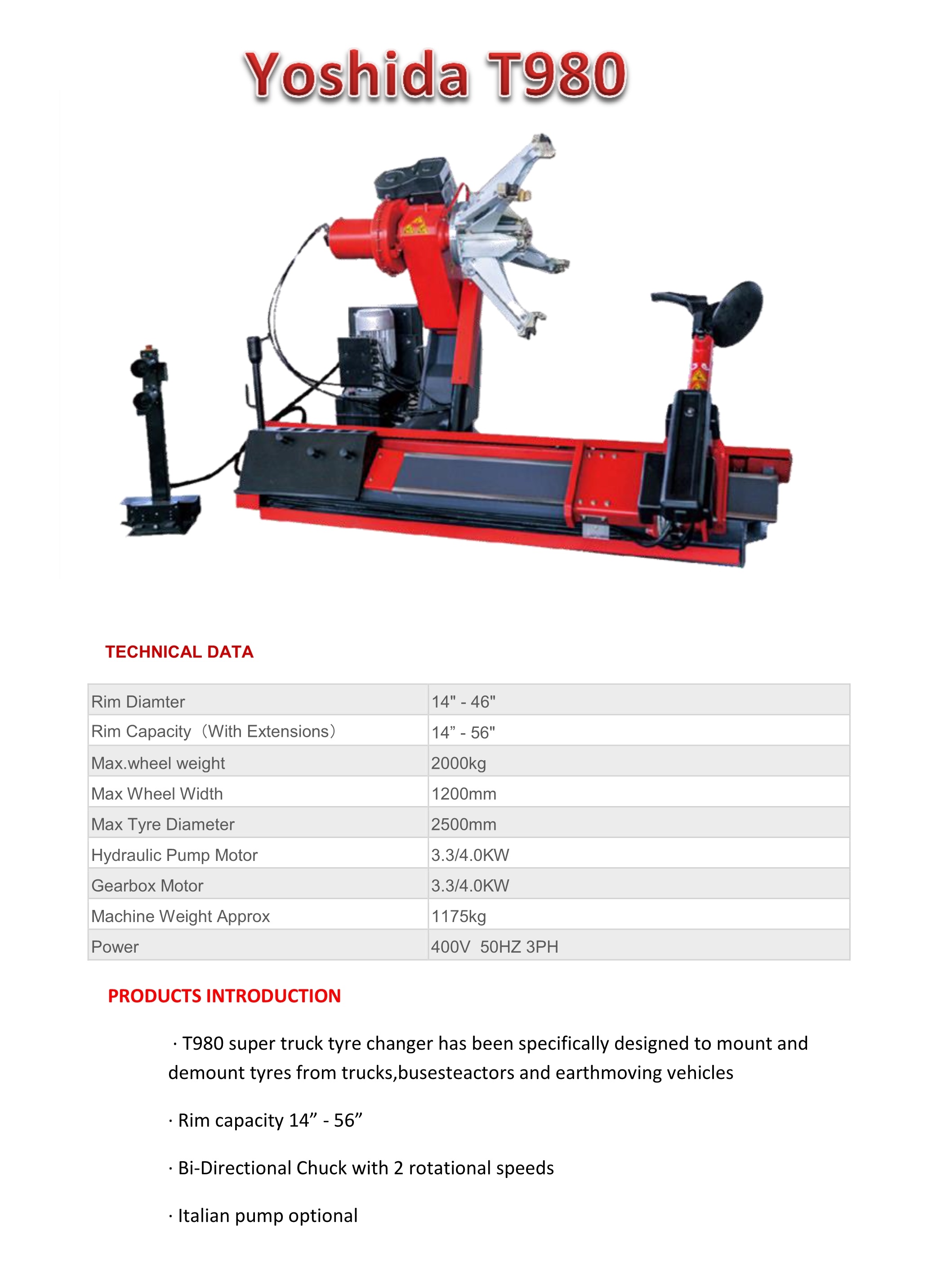 Yoshida T980

TECHNICAL DATA

| Rim Diamter | 14" - 46" |
|---|---|
| Rim Capacity（With Extensions） | 14” - 56" |
| Max.wheel weight | 2000kg |
| Max Wheel Width | 1200mm |
| Max Tyre Diameter | 2500mm |
| Hydraulic Pump Motor | 3.3/4.0KW |
| Gearbox Motor | 3.3/4.0KW |
| Machine Weight Approx | 1175kg |
| Power | 400V 50HZ 3PH |

PRODUCTS INTRODUCTION

· T980 super truck tyre changer has been specifically designed to mount and demount tyres from trucks,busesteactors and earthmoving vehicles

· Rim capacity 14” - 56”

· Bi-Directional Chuck with 2 rotational speeds

· Italian pump optional